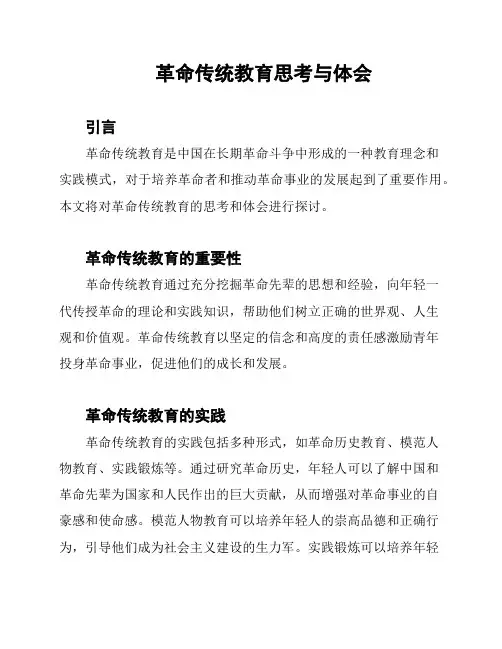 革命传统教育思考与体会

引言

革命传统教育是中国在长期革命斗争中形成的一种教育理念和实践模式，对于培养革命者和推动革命事业的发展起到了重要作用。本文将对革命传统教育的思考和体会进行探讨。

革命传统教育的重要性

革命传统教育通过充分挖掘革命先辈的思想和经验，向年轻一代传授革命的理论和实践知识，帮助他们树立正确的世界观、人生观和价值观。革命传统教育以坚定的信念和高度的责任感激励青年投身革命事业，促进他们的成长和发展。

革命传统教育的实践

革命传统教育的实践包括多种形式，如革命历史教育、模范人物教育、实践锻炼等。通过研究革命历史，年轻人可以了解中国和革命先辈为国家和人民作出的巨大贡献，从而增强对革命事业的自豪感和使命感。模范人物教育可以培养年轻人的崇高品德和正确行为，引导他们成为社会主义建设的生力军。实践锻炼可以培养年轻